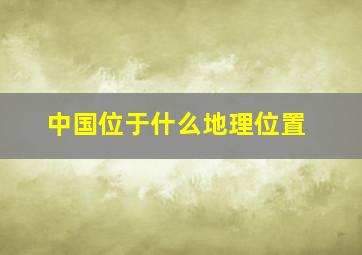 中国位于什么地理位置